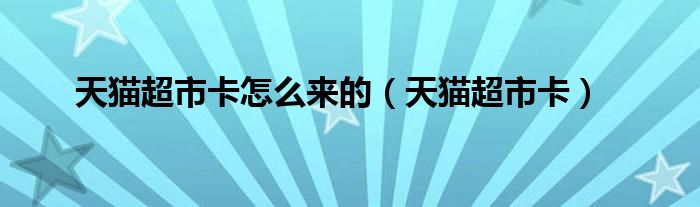 天猫超市卡怎么来的（天猫超市卡）